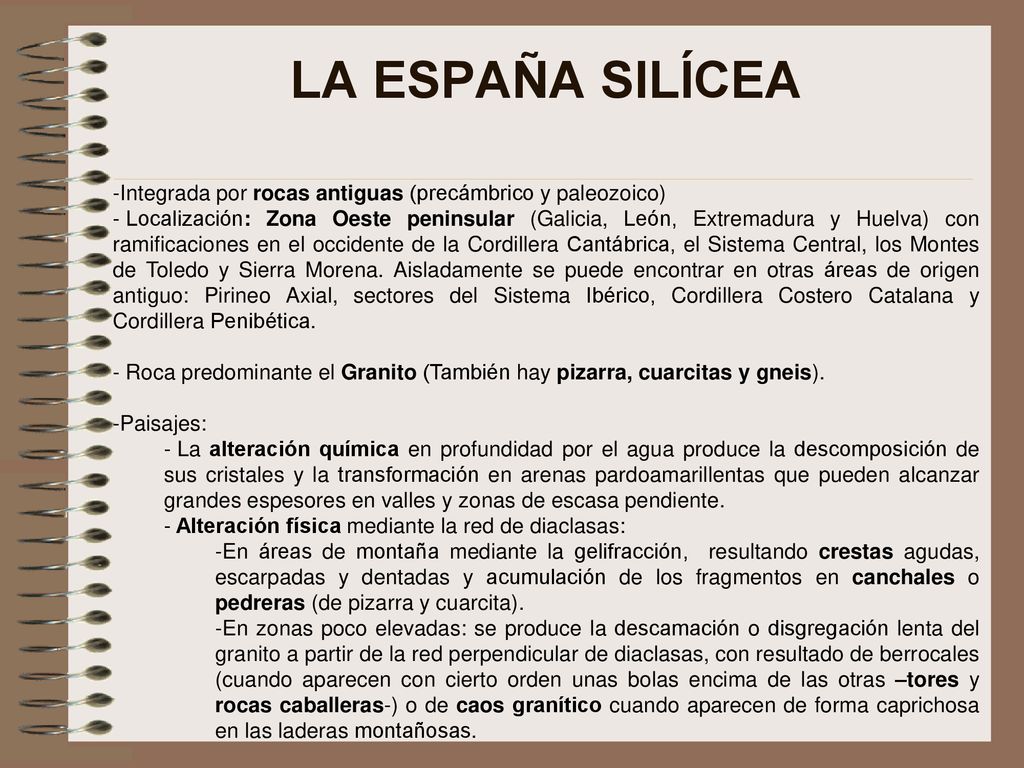 LA ESPAÑA SILÍCEA

-Integrada por rocas antiguas (precámbrico y paleozoico)
- Localización: Zona Oeste peninsular (Galicia, León, Extremadura y Huelva) con ramificaciones en el occidente de la Cordillera Cantábrica, el Sistema Central, los Montes de Toledo y Sierra Morena. Aisladamente se puede encontrar en otras áreas de origen antiguo: Pirineo Axial, sectores del Sistema Ibérico, Cordillera Costero Catalana y Cordillera Penibética.

- Roca predominante el Granito (También hay pizarra, cuarcitas y gneis).

-Paisajes:
- La alteración química en profundidad por el agua produce la descomposición de sus cristales y la transformación en arenas pardoamarillentas que pueden alcanzar grandes espesores en valles y zonas de escasa pendiente.
- Alteración física mediante la red de diaclasas:
-En áreas de montaña mediante la gelifracción, resultando crestas agudas, escarpadas y dentadas y acumulación de los fragmentos en canchales o pedreras (de pizarra y cuarcita).
-En zonas poco elevadas: se produce la descamación o disgregación lenta del granito a partir de la red perpendicular de diaclasas, con resultado de berrocales (cuando aparecen con cierto orden unas bolas encima de las otras –tores y rocas caballeras-) o de caos granítico cuando aparecen de forma caprichosa en las laderas montañosas.